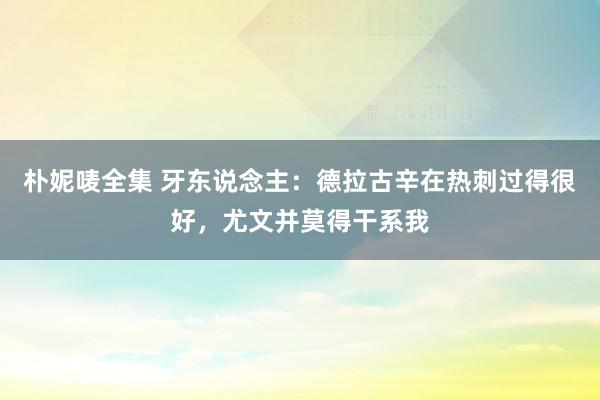 朴妮唛全集 牙东说念主：德拉古辛在热刺过得很好，尤文并莫得干系我